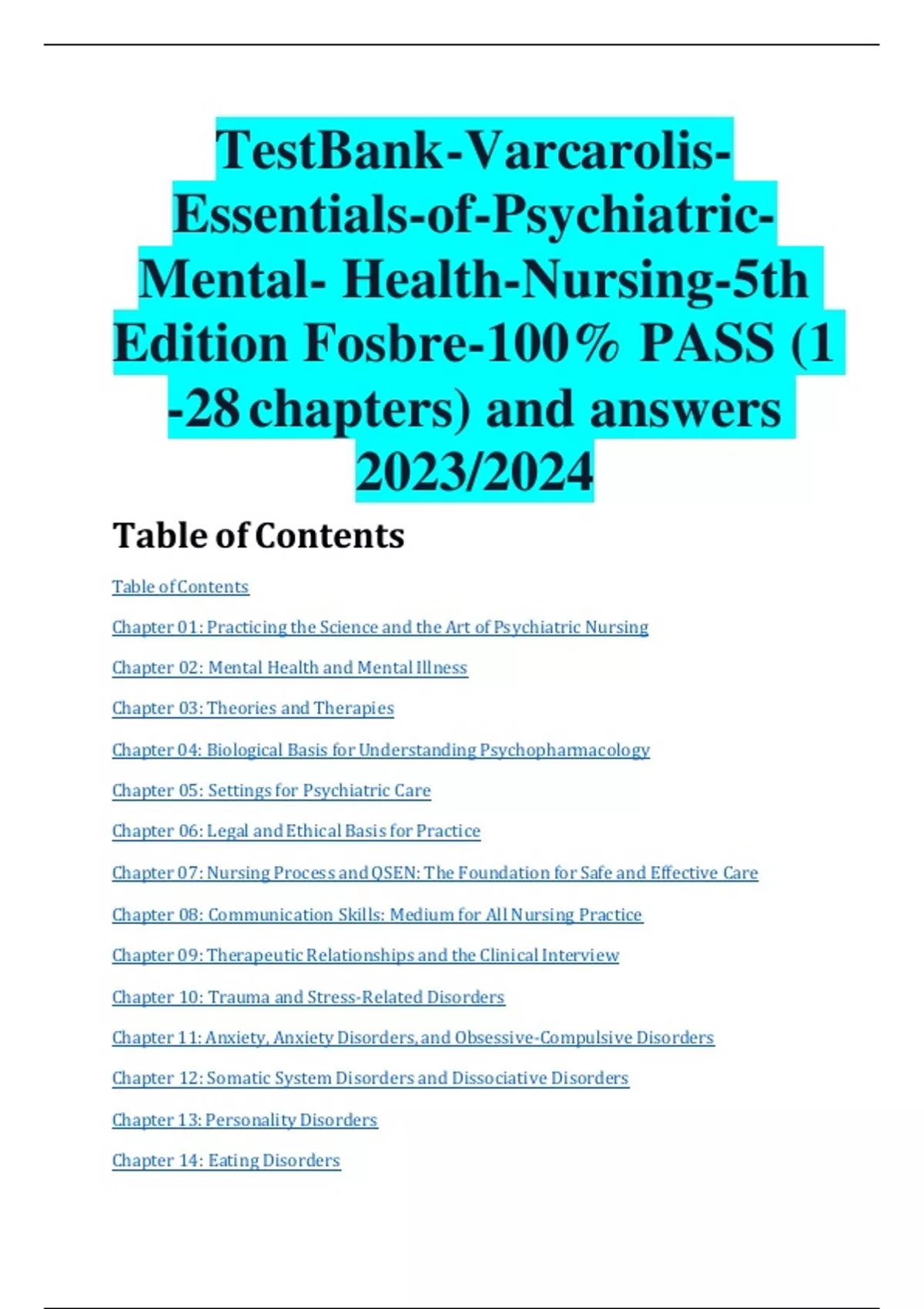 TestBank-Varcarolis-Essentials-of-Psychiatric-Mental- Health-Nursing-5th Edition Fosbre-100% PASS (1 -28 chapters) and answers 2023/2024

Table of Contents

Table of Contents

Chapter 01: Practicing the Science and the Art of Psychiatric Nursing

Chapter 02: Mental Health and Mental Illness

Chapter 03: Theories and Therapies

Chapter 04: Biological Basis for Understanding Psychopharmacology

Chapter 05: Settings for Psychiatric Care

Chapter 06: Legal and Ethical Basis for Practice

Chapter 07: Nursing Process and QSEN: The Foundation for Safe and Effective Care

Chapter 08: Communication Skills: Medium for All Nursing Practice

Chapter 09: Therapeutic Relationships and the Clinical Interview

Chapter 10: Trauma and Stress-Related Disorders

Chapter 11: Anxiety, Anxiety Disorders, and Obsessive-Compulsive Disorders

Chapter 12: Somatic System Disorders and Dissociative Disorders

Chapter 13: Personality Disorders

Chapter 14: Eating Disorders